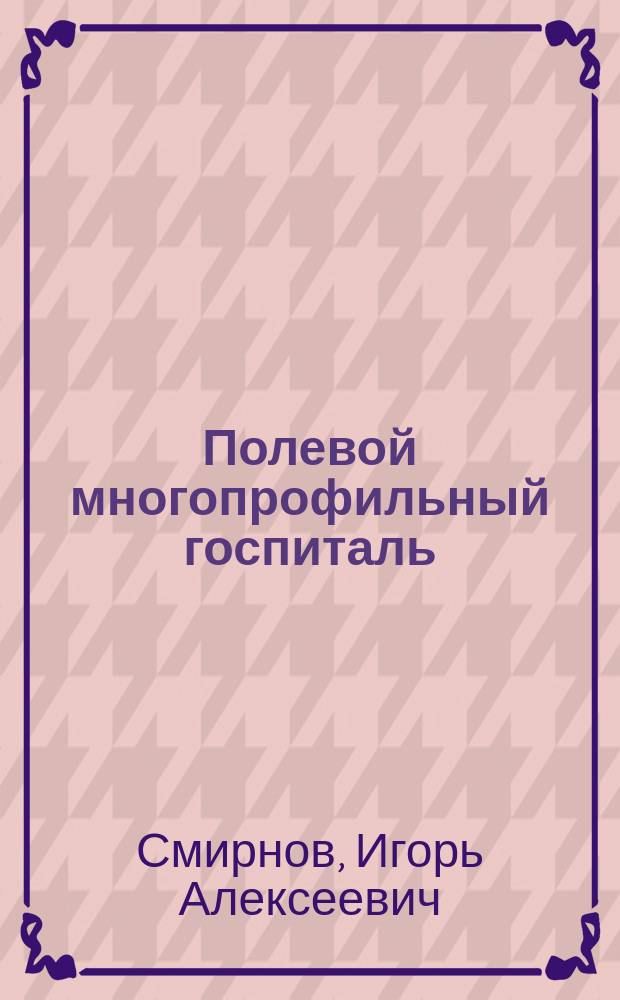 Полевой многопрофильный госпиталь

Смирнов, Игорь Алексеевич